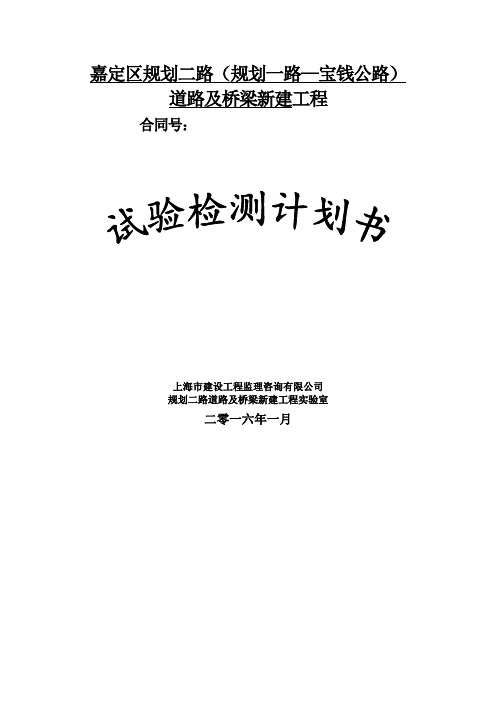 嘉定区规划二路（规划一路—宝钱公路）
道路及桥梁新建工程

合同号：

试验检测计划书

上海市建设工程监理咨询有限公司
规划二路道路及桥梁新建工程实验室

二零一六年一月